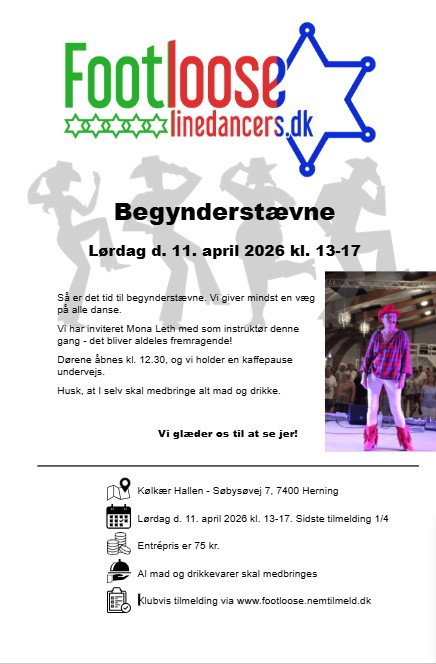 Footloose
linedancers.dk

Begynderstævne

Lørdag d. 11. april 2026 kl. 13-17

Så er det tid til begynderstævne. Vi giver mindst en væg på alle danse.

Vi har inviteret Mona Leth med som instruktør denne gang - det bliver aldeles fremragende!

Dørene åbnes kl. 12.30, og vi holder en kaffepause undervejs.

Husk, at I selv skal medbringe alt mad og drikke.

Vi glæder os til at se jer!

Kølkær Hallen - Søbysøvej 7, 7400 Herning

Lørdag d. 11. april 2026 kl. 13-17. Sidste tilmelding 1/4

Entrépris er 75 kr.

Al mad og drikkevarer skal medbringes

Klubvis tilmelding via www.footloose.nemtilmeld.dk